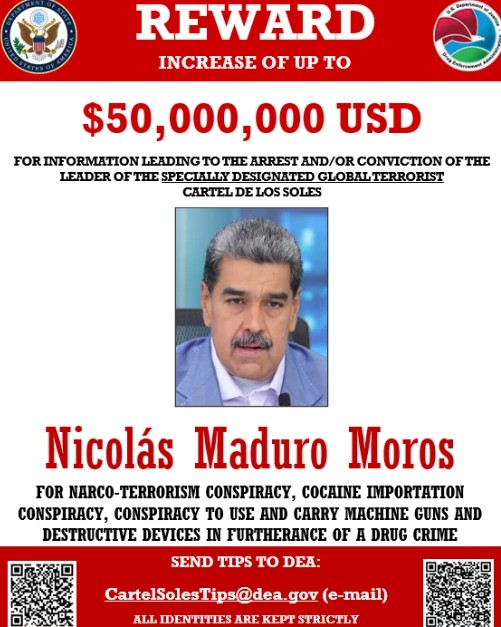 DEPARTMENT OF STATE
UNITED STATES OF AMERICA

REWARD
INCREASE OF UP TO

U.S. Department of Justice
Drug Enforcement Administration

$50,000,000 USD

FOR INFORMATION LEADING TO THE ARREST AND/OR CONVICTION OF THE LEADER OF THE SPECIALLY DESIGNATED GLOBAL TERRORIST CARTEL DE LOS SOLES

Nicolás Maduro Moros

FOR NARCO-TERRORISM CONSPIRACY, COCAINE IMPORTATION CONSPIRACY, CONSPIRACY TO USE AND CARRY MACHINE GUNS AND DESTRUCTIVE DEVICES IN FURTHERANCE OF A DRUG CRIME

SEND TIPS TO DEA:

CartelSolesTips@dea.gov (e-mail)

ALL IDENTITIES ARE KEPT STRICTLY